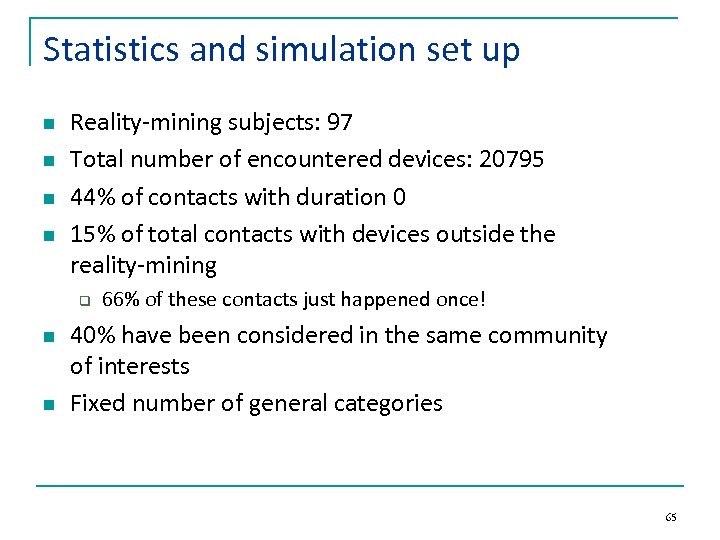 Statistics and simulation set up

- Reality-mining subjects: 97
- Total number of encountered devices: 20795
- 44% of contacts with duration 0
- 15% of total contacts with devices outside the reality-mining
  - 66% of these contacts just happened once!
- 40% have been considered in the same community of interests
- Fixed number of general categories

65